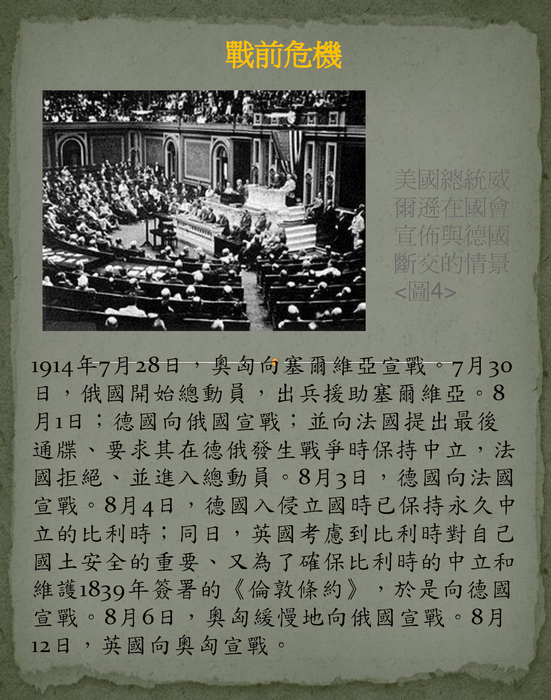 戰前危機

美國總統威爾遜在國會宣佈與德國斷交的情景<圖4>

1914年7月28日，奧匈向塞爾維亞宣戰。7月30日，俄國開始總動員，出兵援助塞爾維亞。8月1日；德國向俄國宣戰；並向法國提出最後通牒、要求其在德俄發生戰爭時保持中立，法國拒絕、並進入總動員。8月3日，德國向法國宣戰。8月4日，德國入侵立國時已保持永久中立的比利時；同日，英國考慮到比利時對自己國土安全的重要、又為了確保比利時的中立和維護1839年簽署的《倫敦條約》，於是向德國宣戰。8月6日，奧匈緩慢地向俄國宣戰。8月12日，英國向奧匈宣戰。